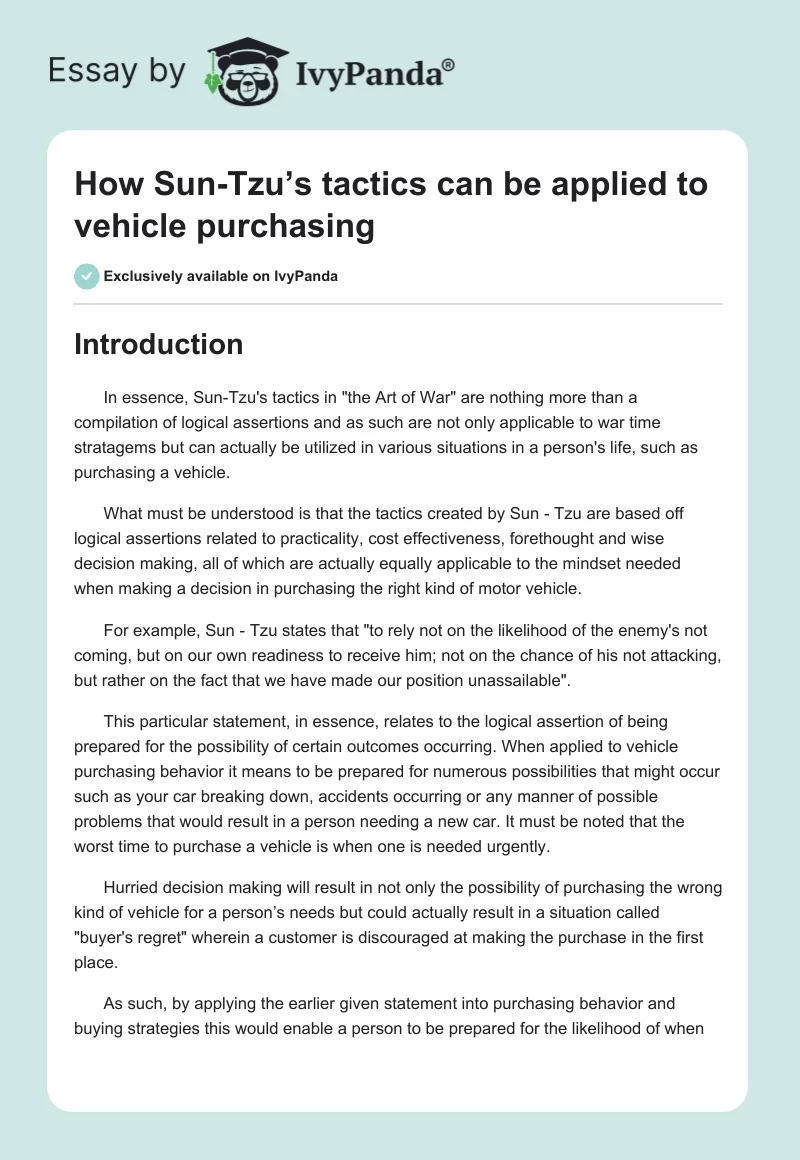 Essay by IvyPanda®

How Sun-Tzu's tactics can be applied to vehicle purchasing

Exclusively available on IvyPanda

Introduction

In essence, Sun-Tzu's tactics in "the Art of War" are nothing more than a compilation of logical assertions and as such are not only applicable to war time stratagems but can actually be utilized in various situations in a person's life, such as purchasing a vehicle.

What must be understood is that the tactics created by Sun - Tzu are based off logical assertions related to practicality, cost effectiveness, forethought and wise decision making, all of which are actually equally applicable to the mindset needed when making a decision in purchasing the right kind of motor vehicle.

For example, Sun - Tzu states that "to rely not on the likelihood of the enemy's not coming, but on our own readiness to receive him; not on the chance of his not attacking, but rather on the fact that we have made our position unassailable".

This particular statement, in essence, relates to the logical assertion of being prepared for the possibility of certain outcomes occurring. When applied to vehicle purchasing behavior it means to be prepared for numerous possibilities that might occur such as your car breaking down, accidents occurring or any manner of possible problems that would result in a person needing a new car. It must be noted that the worst time to purchase a vehicle is when one is needed urgently.

Hurried decision making will result in not only the possibility of purchasing the wrong kind of vehicle for a person's needs but could actually result in a situation called "buyer's regret" wherein a customer is discouraged at making the purchase in the first place.

As such, by applying the earlier given statement into purchasing behavior and buying strategies this would enable a person to be prepared for the likelihood of when